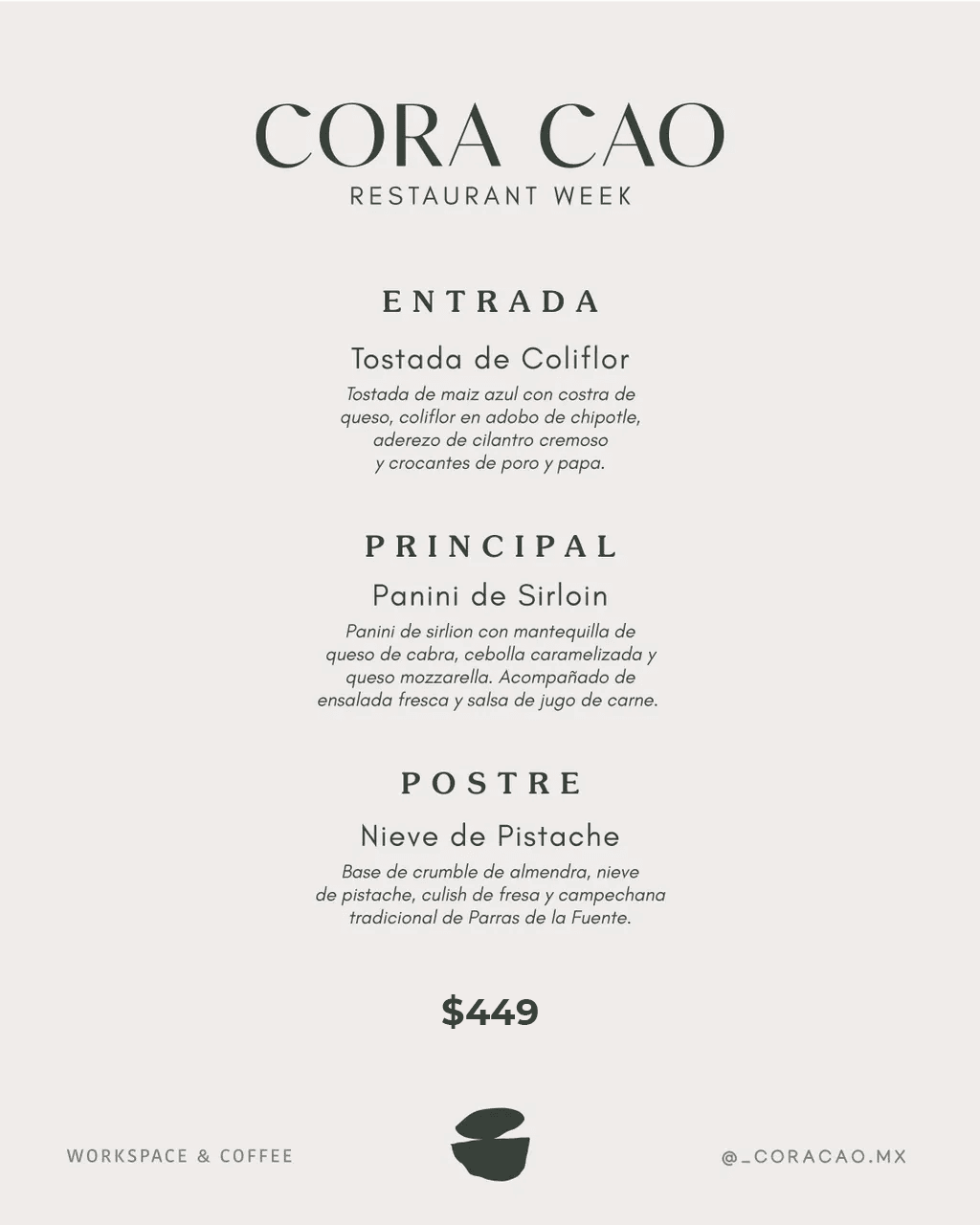 CORA CAO
RESTAURANT WEEK

ENTRADA

Tostada de Coliflor

Tostada de maiz azul con costra de queso, coliflor en adobo de chipotle, aderezo de cilantro cremoso y crocantes de poro y papa.

PRINCIPAL

Panini de Sirloin

Panini de sirlion con mantequilla de queso de cabra, cebolla caramelizada y queso mozzarella. Acompañado de ensalada fresca y salsa de jugo de carne.

POSTRE

Nieve de Pistache

Base de crumble de almendra, nieve de pistache, culish de fresa y campechana tradicional de Parras de la Fuente.

$449

WORKSPACE & COFFEE

@_CORACAO.MX